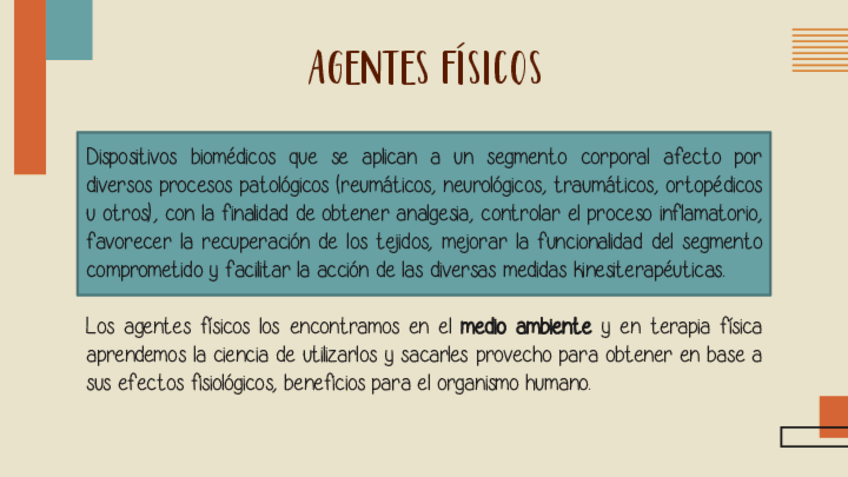 AGENTES FÍSICOS

Dispositivos biomédicos que se aplican a un segmento corporal afecto por diversos procesos patológicos (reumáticos, neurológicos, traumáticos, ortopédicos u otros), con la finalidad de obtener analgesia, controlar el proceso inflamatorio, favorecer la recuperación de los tejidos, mejorar la funcionalidad del segmento comprometido y facilitar la acción de las diversas medidas kinesiterapéuticas.

Los agentes físicos los encontramos en el medio ambiente y en terapia física aprendemos la ciencia de utilizarlos y sacarles provecho para obtener en base a sus efectos fisiológicos, beneficios para el organismo humano.